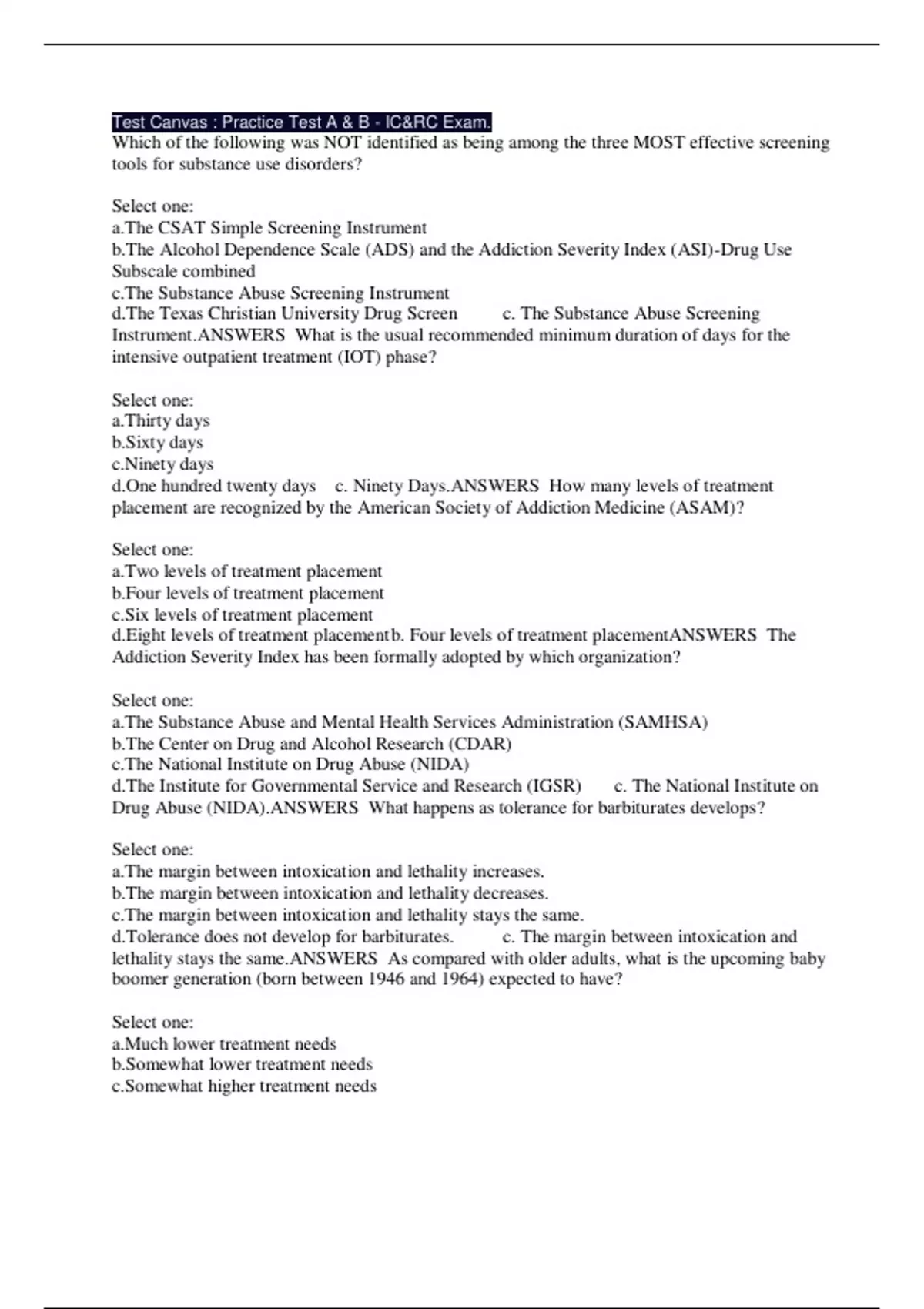 Test Canvas : Practice Test A & B - IC&RC Exam.
Which of the following was NOT identified as being among the three MOST effective screening tools for substance use disorders?

Select one:
a.The CSAT Simple Screening Instrument
b.The Alcohol Dependence Scale (ADS) and the Addiction Severity Index (ASI)-Drug Use Subscale combined
c.The Substance Abuse Screening Instrument
d.The Texas Christian University Drug Screen c. The Substance Abuse Screening Instrument.ANSWERS What is the usual recommended minimum duration of days for the intensive outpatient treatment (IOT) phase?

Select one:
a.Thirty days
b.Sixty days
c.Ninety days
d.One hundred twenty days c. Ninety Days.ANSWERS How many levels of treatment placement are recognized by the American Society of Addiction Medicine (ASAM)?

Select one:
a.Two levels of treatment placement
b.Four levels of treatment placement
c.Six levels of treatment placement
d.Eight levels of treatment placementb. Four levels of treatment placementANSWERS The Addiction Severity Index has been formally adopted by which organization?

Select one:
a.The Substance Abuse and Mental Health Services Administration (SAMHSA)
b.The Center on Drug and Alcohol Research (CDAR)
c.The National Institute on Drug Abuse (NIDA)
d.The Institute for Governmental Service and Research (IGSR) c. The National Institute on Drug Abuse (NIDA).ANSWERS What happens as tolerance for barbiturates develops?

Select one:
a.The margin between intoxication and lethality increases.
b.The margin between intoxication and lethality decreases.
c.The margin between intoxication and lethality stays the same.
d.Tolerance does not develop for barbiturates. c. The margin between intoxication and lethality stays the same.ANSWERS As compared with older adults, what is the upcoming baby boomer generation (born between 1946 and 1964) expected to have?

Select one:
a.Much lower treatment needs
b.Somewhat lower treatment needs
c.Somewhat higher treatment needs